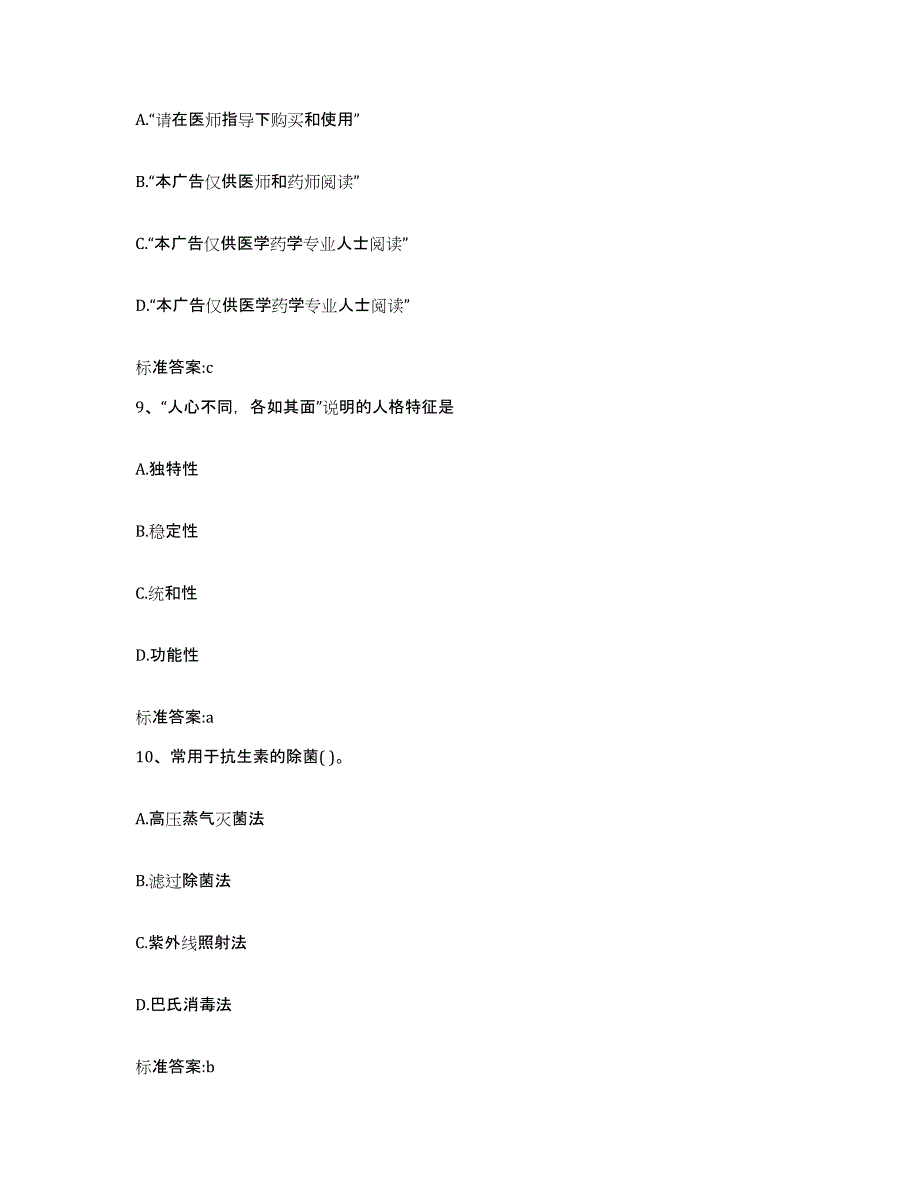 A.“请在医师指导下购买和使用”

B.“本广告仅供医师和药师阅读”

C.“本广告仅供医学药学专业人士阅读”

D.“本广告仅供医学药学专业人士阅读”

标准答案:c

9、“人心不同，各如其面”说明的人格特征是

A.独特性

B.稳定性

C.统和性

D.功能性

标准答案:a

10、常用于抗生素的除菌( )。

A.高压蒸气灭菌法

B.滤过除菌法

C.紫外线照射法

D.巴氏消毒法

标准答案:b